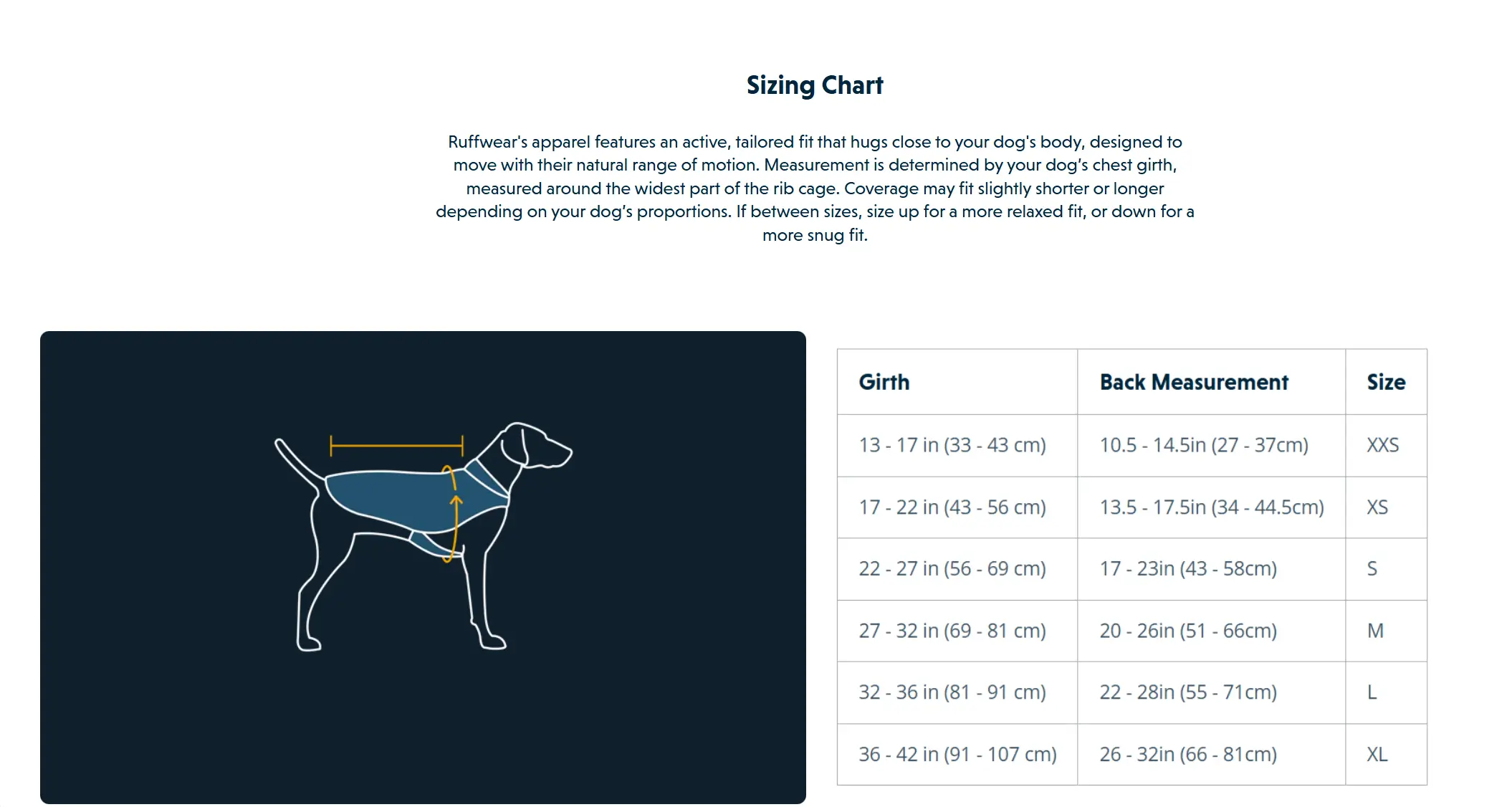 Sizing Chart

Ruffwear's apparel features an active, tailored fit that hugs close to your dog's body, designed to move with their natural range of motion. Measurement is determined by your dog's chest girth, measured around the widest part of the rib cage. Coverage may fit slightly shorter or longer depending on your dog's proportions. If between sizes, size up for a more relaxed fit, or down for a more snug fit.

| Girth | Back Measurement | Size |
|---|---|---|
| 13 - 17 in (33 - 43 cm) | 10.5 - 14.5in (27 - 37cm) | XXS |
| 17 - 22 in (43 - 56 cm) | 13.5 - 17.5in (34 - 44.5cm) | XS |
| 22 - 27 in (56 - 69 cm) | 17 - 23in (43 - 58cm) | S |
| 27 - 32 in (69 - 81 cm) | 20 - 26in (51 - 66cm) | M |
| 32 - 36 in (81 - 91 cm) | 22 - 28in (55 - 71cm) | L |
| 36 - 42 in (91 - 107 cm) | 26 - 32in (66 - 81cm) | XL |